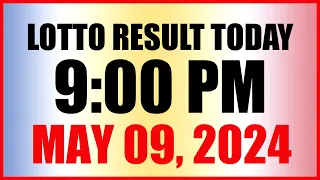 LOTTO RESULT TODAY
9:00 PM
MAY 09, 2024